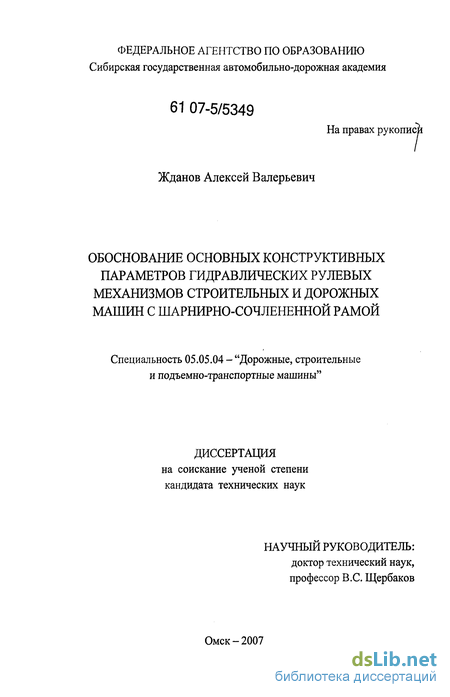 ФЕДЕРАЛЬНОЕ АГЕНТСТВО ПО ОБРАЗОВАНИЮ
Сибирская государственная автомобильно-дорожная академия

61 07-5/5349

На правах рукописи

Жданов Алексей Валерьевич

ОБОСНОВАНИЕ ОСНОВНЫХ КОНСТРУКТИВНЫХ ПАРАМЕТРОВ ГИДРАВЛИЧЕСКИХ РУЛЕВЫХ МЕХАНИЗМОВ СТРОИТЕЛЬНЫХ И ДОРОЖНЫХ МАШИН С ШАРНИРНО-СОЧЛЕНЕННОЙ РАМОЙ

Специальность 05.05.04 – "Дорожные, строительные и подъемно-транспортные машины"

ДИССЕРТАЦИЯ
на соискание ученой степени
кандидата технических наук

НАУЧНЫЙ РУКОВОДИТЕЛЬ:
доктор технический наук,
профессор В.С. Щербаков

Омск – 2007

dsLib.net
библиотека диссертаций